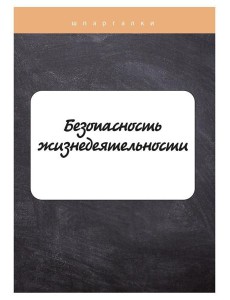 шпаргалки

Безопасность жизнедеятельности